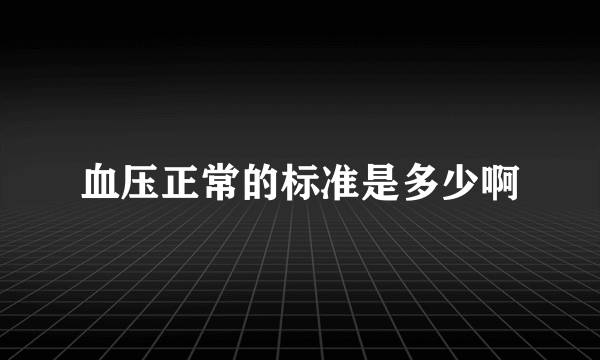 血压正常的标准是多少啊